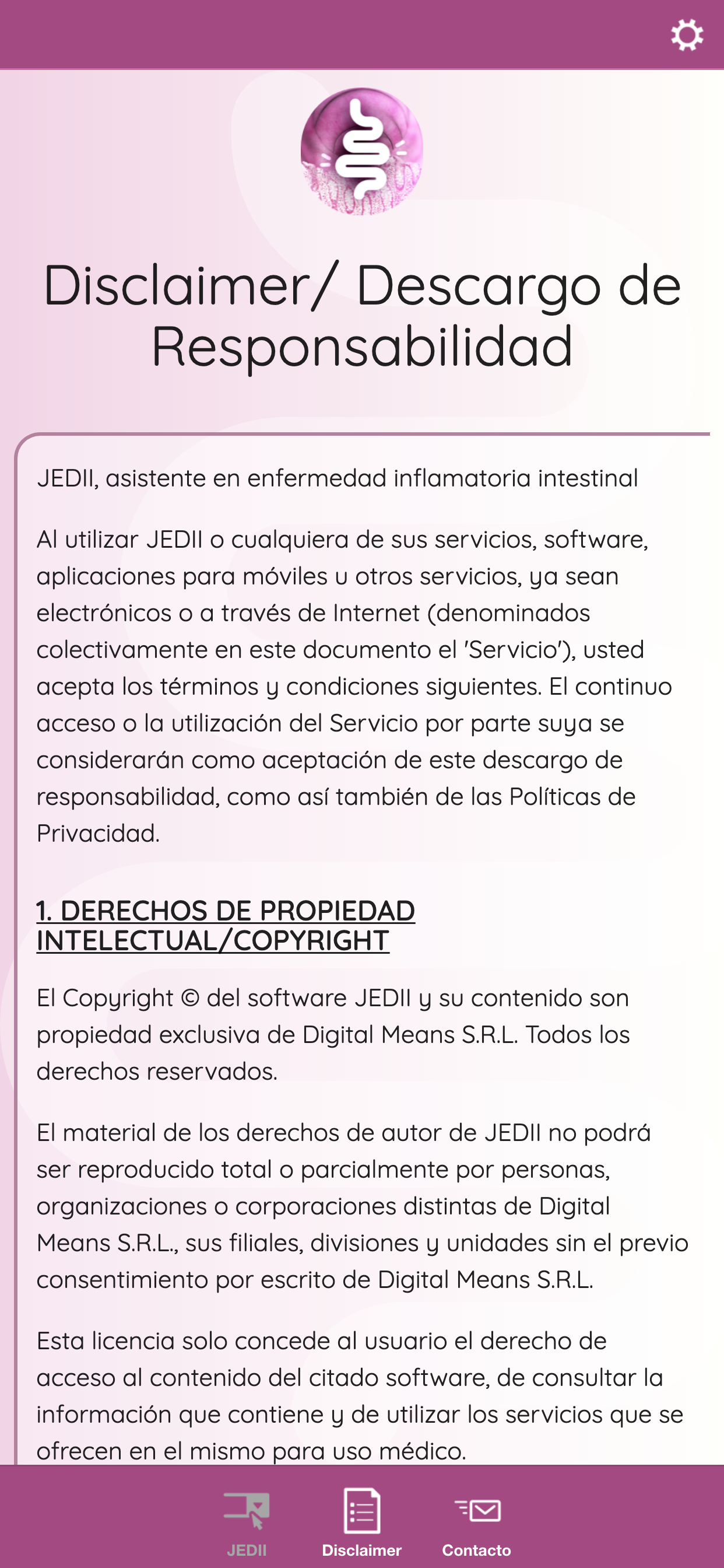 Disclaimer/ Descargo de Responsabilidad

JEDII, asistente en enfermedad inflamatoria intestinal

Al utilizar JEDII o cualquiera de sus servicios, software, aplicaciones para móviles u otros servicios, ya sean electrónicos o a través de Internet (denominados colectivamente en este documento el 'Servicio'), usted acepta los términos y condiciones siguientes. El continuo acceso o la utilización del Servicio por parte suya se considerarán como aceptación de este descargo de responsabilidad, como así también de las Políticas de Privacidad.

1. DERECHOS DE PROPIEDAD INTELECTUAL/COPYRIGHT

El Copyright © del software JEDII y su contenido son propiedad exclusiva de Digital Means S.R.L. Todos los derechos reservados.

El material de los derechos de autor de JEDII no podrá ser reproducido total o parcialmente por personas, organizaciones o corporaciones distintas de Digital Means S.R.L., sus filiales, divisiones y unidades sin el previo consentimiento por escrito de Digital Means S.R.L.

Esta licencia solo concede al usuario el derecho de acceso al contenido del citado software, de consultar la información que contiene y de utilizar los servicios que se ofrecen en el mismo para uso médico.

JEDII
Disclaimer
Contacto